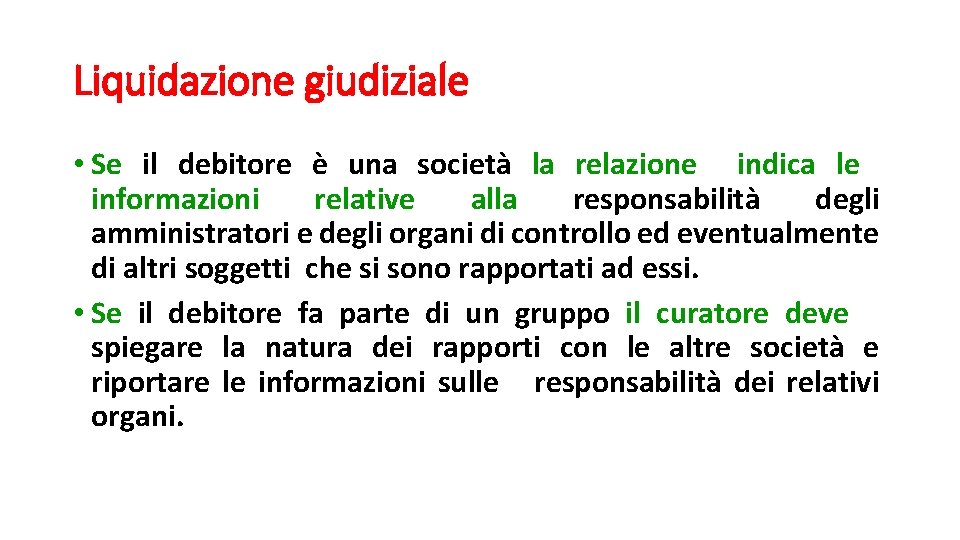 Liquidazione giudiziale

• Se il debitore è una società la relazione indica le informazioni relative alla responsabilità degli amministratori e degli organi di controllo ed eventualmente di altri soggetti che si sono rapportati ad essi.

• Se il debitore fa parte di un gruppo il curatore deve spiegare la natura dei rapporti con le altre società e riportare le informazioni sulle responsabilità dei relativi organi.